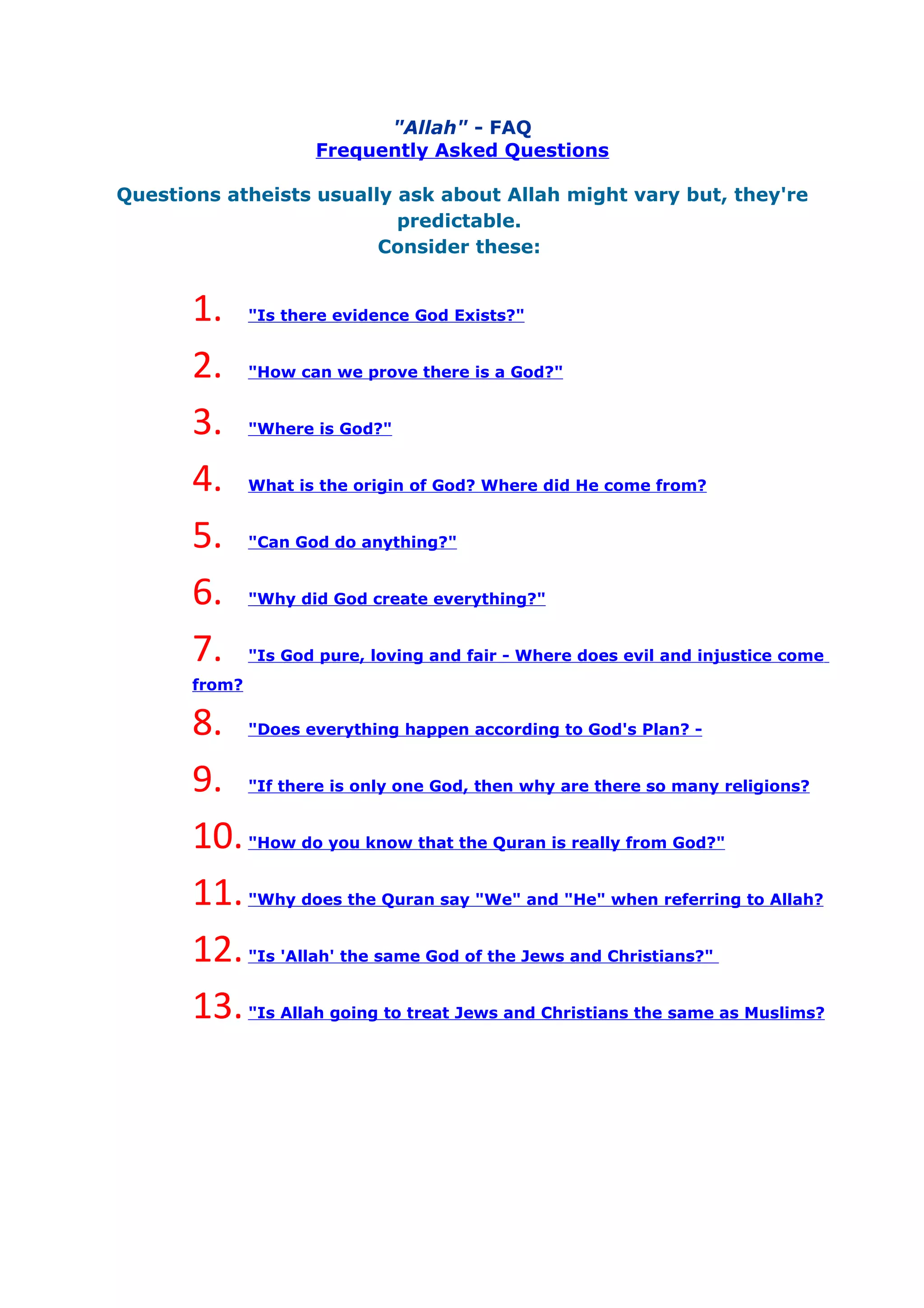 "Allah" - FAQ
Frequently Asked Questions

Questions atheists usually ask about Allah might vary but, they're predictable.
Consider these:

1. "Is there evidence God Exists?"

2. "How can we prove there is a God?"

3. "Where is God?"

4. What is the origin of God? Where did He come from?

5. "Can God do anything?"

6. "Why did God create everything?"

7. "Is God pure, loving and fair - Where does evil and injustice come from?

8. "Does everything happen according to God's Plan? -

9. "If there is only one God, then why are there so many religions?

10. "How do you know that the Quran is really from God?"

11. "Why does the Quran say "We" and "He" when referring to Allah?

12. "Is 'Allah' the same God of the Jews and Christians?"

13. "Is Allah going to treat Jews and Christians the same as Muslims?